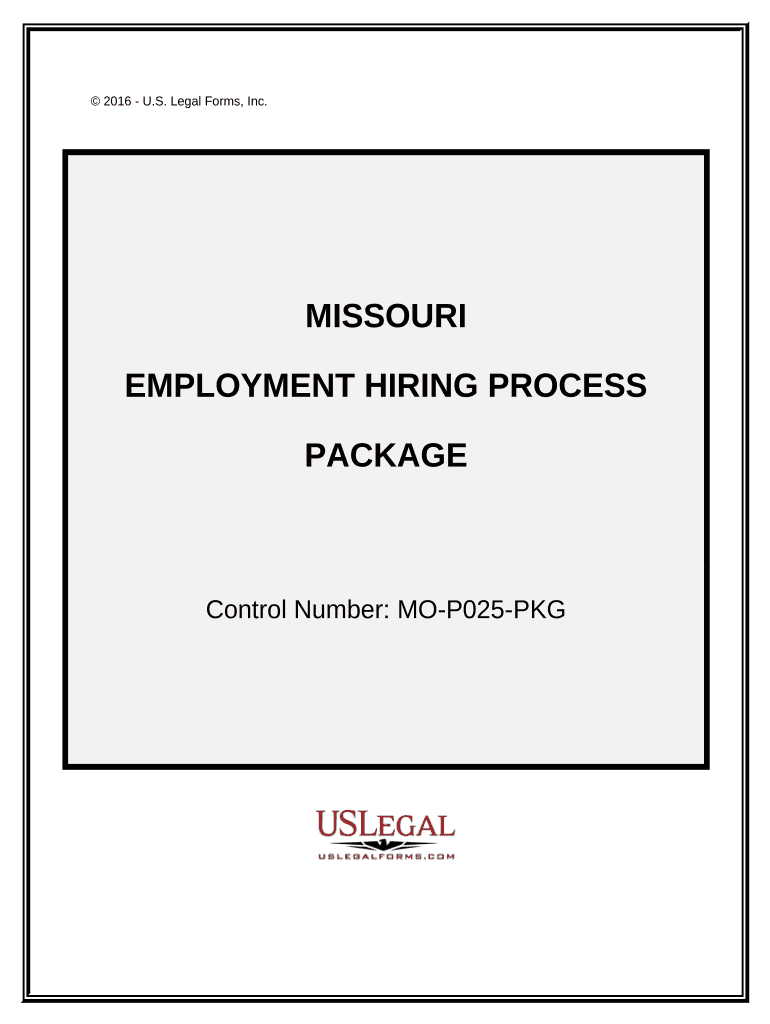 © 2016 - U.S. Legal Forms, Inc.

MISSOURI

EMPLOYMENT HIRING PROCESS

PACKAGE

Control Number: MO-P025-PKG

USLEGAL
USLEGALFORMS.COM